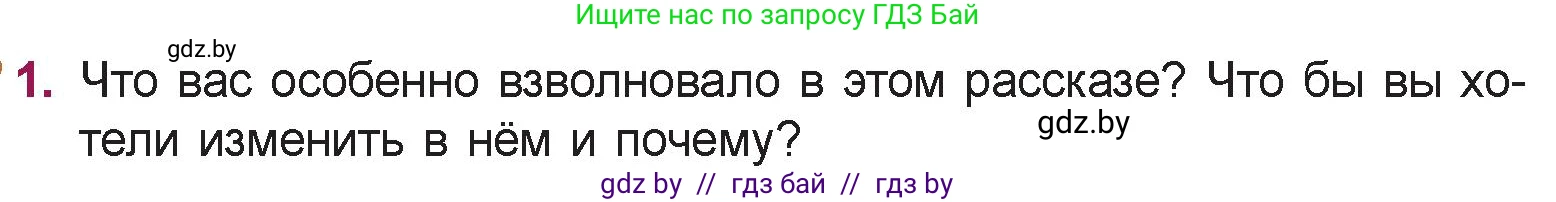 Ищите нас по запросу ГДЗ Бай

gdz.by

1. Что вас особенно взволновало в этом рассказе? Что бы вы хотели изменить в нём и почему?

gdz.by

gdz by // гдз бай // гдз by